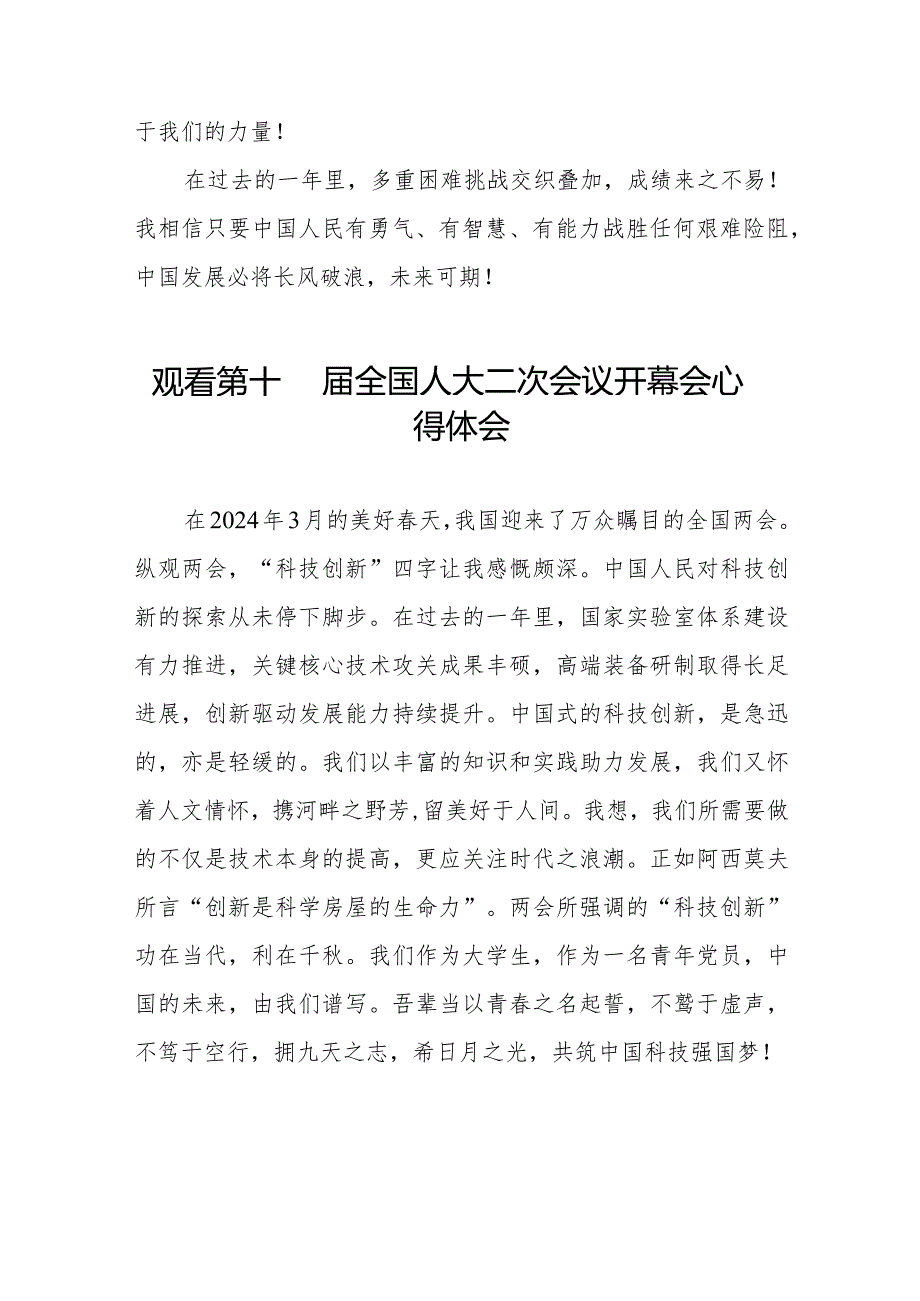 于我们的力量！

在过去的一年里，多重困难挑战交织叠加，成绩来之不易！我相信只要中国人民有勇气、有智慧、有能力战胜任何艰难险阻，中国发展必将长风破浪，未来可期！

观看第十 届全国人大二次会议开幕会心得体会

在2024年3月的美好春天，我国迎来了万众瞩目的全国两会。纵观两会，“科技创新”四字让我感慨颇深。中国人民对科技创新的探索从未停下脚步。在过去的一年里，国家实验室体系建设有力推进，关键核心技术攻关成果丰硕，高端装备研制取得长足进展，创新驱动发展能力持续提升。中国式的科技创新，是急迅的，亦是轻缓的。我们以丰富的知识和实践助力发展，我们又怀着人文情怀，携河畔之野芳，留美好于人间。我想，我们所需要做的不仅是技术本身的提高，更应关注时代之浪潮。正如阿西莫夫所言“创新是科学房屋的生命力”。两会所强调的“科技创新”功在当代，利在千秋。我们作为大学生，作为一名青年党员，中国的未来，由我们谱写。吾辈当以青春之名起誓，不鹜于虚声，不笃于空行，拥九天之志，希日月之光，共筑中国科技强国梦！